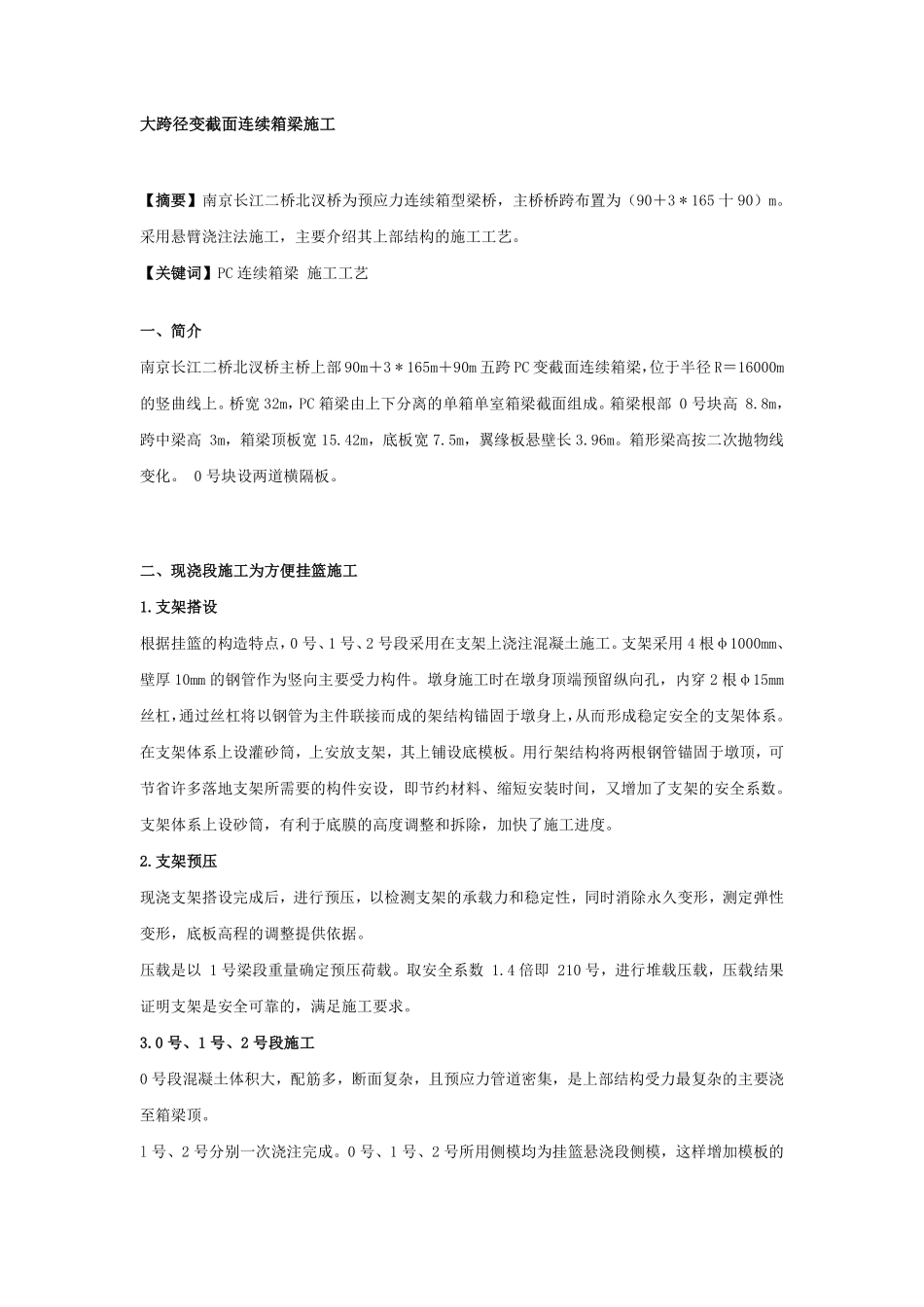 大跨径变截面连续箱梁施工

【摘要】南京长江二桥北汊桥为预应力连续箱型梁桥，主桥桥跨布置为（90＋3＊165十90）m。采用悬臂浇注法施工，主要介绍其上部结构的施工工艺。

【关键词】PC连续箱梁 施工工艺

一、简介

南京长江二桥北汊桥主桥上部90m＋3＊165m＋90m五跨PC变截面连续箱梁，位于半径R＝16000m的竖曲线上。桥宽32m，PC箱梁由上下分离的单箱单室箱梁截面组成。箱梁根部 0号块高 8.8m，跨中梁高 3m，箱梁顶板宽15.42m，底板宽7.5m，翼缘板悬壁长3.96m。箱形梁高按二次抛物线变化。 0号块设两道横隔板。

二、现浇段施工为方便挂篮施工

1.支架搭设

根据挂篮的构造特点，0号、1号、2号段采用在支架上浇注混凝土施工。支架采用4根φ1000mm、壁厚10mm的钢管作为竖向主要受力构件。墩身施工时在墩身顶端预留纵向孔，内穿2根φ15mm丝杠，通过丝杠将以钢管为主件联接而成的架结构锚固于墩身上，从而形成稳定安全的支架体系。在支架体系上设灌砂筒，上安放支架，其上铺设底模板。用行架结构将两根钢管锚固于墩顶，可节省许多落地支架所需要的构件安设，即节约材料、缩短安装时间，又增加了支架的安全系数。支架体系上设砂筒，有利于底膜的高度调整和拆除，加快了施工进度。

2.支架预压

现浇支架搭设完成后，进行预压，以检测支架的承载力和稳定性，同时消除永久变形，测定弹性变形，底板高程的调整提供依据。

压载是以 1号梁段重量确定预压荷载。取安全系数 1.4倍即 210号，进行堆载压载，压载结果证明支架是安全可靠的，满足施工要求。

3.0号、1号、2号段施工

0号段混凝土体积大，配筋多，断面复杂，且预应力管道密集，是上部结构受力最复杂的主要浇至箱梁顶。

1号、2号分别一次浇注完成。0号、1号、2号所用侧模均为挂篮悬浇段侧模，这样增加模板的